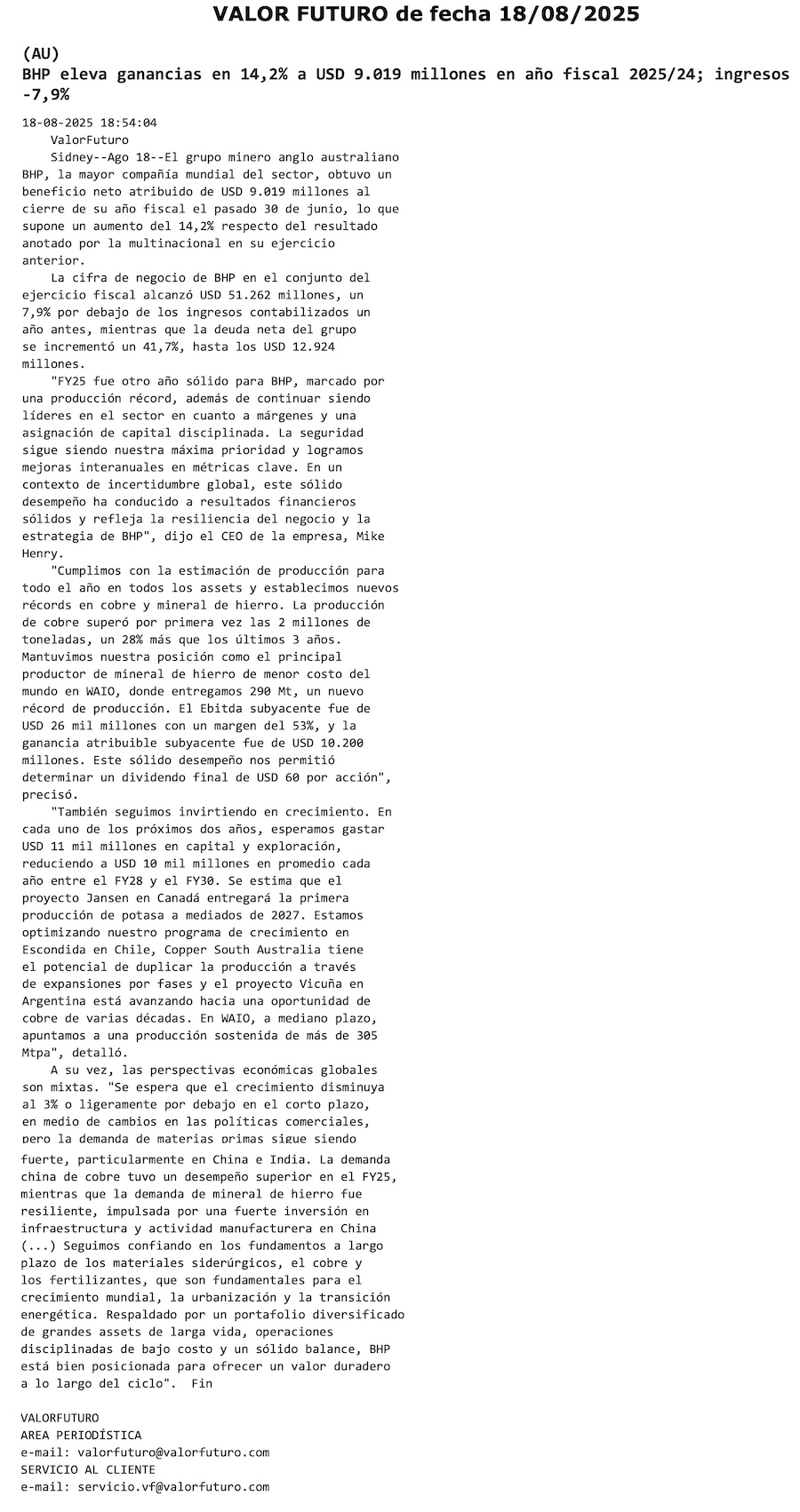 VALOR FUTURO de fecha 18/08/2025

(AU)
BHP eleva ganancias en 14,2% a USD 9.019 millones en año fiscal 2025/24; ingresos -7,9%

18-08-2025 18:54:04

ValorFuturo

Sidney--Ago 18--El grupo minero anglo australiano BHP, la mayor compañía mundial del sector, obtuvo un beneficio neto atribuido de USD 9.019 millones al cierre de su año fiscal el pasado 30 de junio, lo que supone un aumento del 14,2% respecto del resultado anotado por la multinacional en su ejercicio anterior.

La cifra de negocio de BHP en el conjunto del ejercicio fiscal alcanzó USD 51.262 millones, un 7,9% por debajo de los ingresos contabilizados un año antes, mientras que la deuda neta del grupo se incrementó un 41,7%, hasta los USD 12.924 millones.

"FY25 fue otro año sólido para BHP, marcado por una producción récord, además de continuar siendo líderes en el sector en cuanto a márgenes y una asignación de capital disciplinada. La seguridad sigue siendo nuestra máxima prioridad y logramos mejoras interanuales en métricas clave. En un contexto de incertidumbre global, este sólido desempeño ha conducido a resultados financieros sólidos y refleja la resiliencia del negocio y la estrategia de BHP", dijo el CEO de la empresa, Mike Henry.

"Cumplimos con la estimación de producción para todo el año en todos los assets y establecimos nuevos récords en cobre y mineral de hierro. La producción de cobre superó por primera vez las 2 millones de toneladas, un 28% más que los últimos 3 años. Mantuvimos nuestra posición como el principal productor de mineral de hierro de menor costo del mundo en WAIO, donde entregamos 290 Mt, un nuevo récord de producción. El Ebitda subyacente fue de USD 26 mil millones con un margen del 53%, y la ganancia atribuible subyacente fue de USD 10.200 millones. Este sólido desempeño nos permitió determinar un dividendo final de USD 60 por acción", precisó.

"También seguimos invirtiendo en crecimiento. En cada uno de los próximos dos años, esperamos gastar USD 11 mil millones en capital y exploración, reduciendo a USD 10 mil millones en promedio cada año entre el FY28 y el FY30. Se estima que el proyecto Jansen en Canadá entregará la primera producción de potasa a mediados de 2027. Estamos optimizando nuestro programa de crecimiento en Escondida en Chile, Copper South Australia tiene el potencial de duplicar la producción a través de expansiones por fases y el proyecto Vicuña en Argentina está avanzando hacia una oportunidad de cobre de varias décadas. En WAIO, a mediano plazo, apuntamos a una producción sostenida de más de 305 Mtpa", detalló.

A su vez, las perspectivas económicas globales son mixtas. "Se espera que el crecimiento disminuya al 3% o ligeramente por debajo en el corto plazo, en medio de cambios en las políticas comerciales, pero la demanda de materias primas sigue siendo fuerte, particularmente en China e India. La demanda china de cobre tuvo un desempeño superior en el FY25, mientras que la demanda de mineral de hierro fue resiliente, impulsada por una fuerte inversión en infraestructura y actividad manufacturera en China (...) Seguimos confiando en los fundamentos a largo plazo de los materiales siderúrgicos, el cobre y los fertilizantes, que son fundamentales para el crecimiento mundial, la urbanización y la transición energética. Respaldado por un portafolio diversificado de grandes assets de larga vida, operaciones disciplinadas de bajo costo y un sólido balance, BHP está bien posicionada para ofrecer un valor duradero a lo largo del ciclo". Fin

VALORFUTURO
AREA PERIODÍSTICA
e-mail: valorfuturo@valorfuturo.com
SERVICIO AL CLIENTE
e-mail: servicio.vf@valorfuturo.com